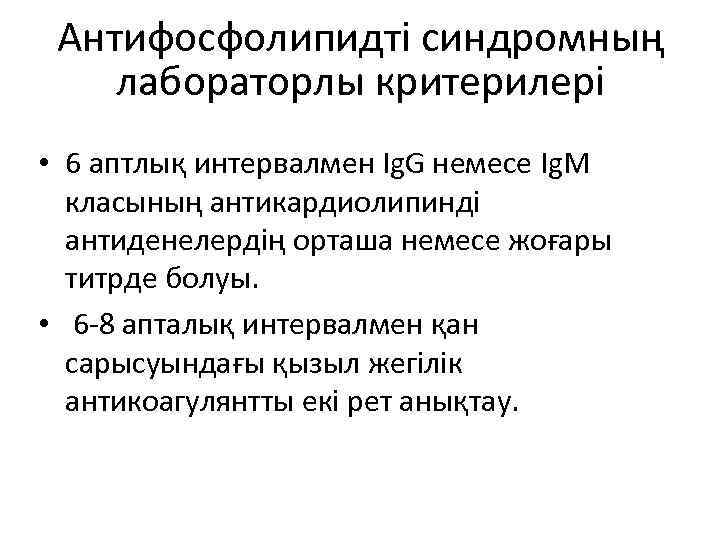 Антифосфолипидті синдромның лабораторлы критерилері

• 6 аптлық интервалмен IgG немесе IgM класының антикардиолипинді антиденелердің орташа немесе жоғары титрде болуы.

• 6-8 апталық интервалмен қан сарысуындағы қызыл жегілік антикоагулянтты екі рет анықтау.